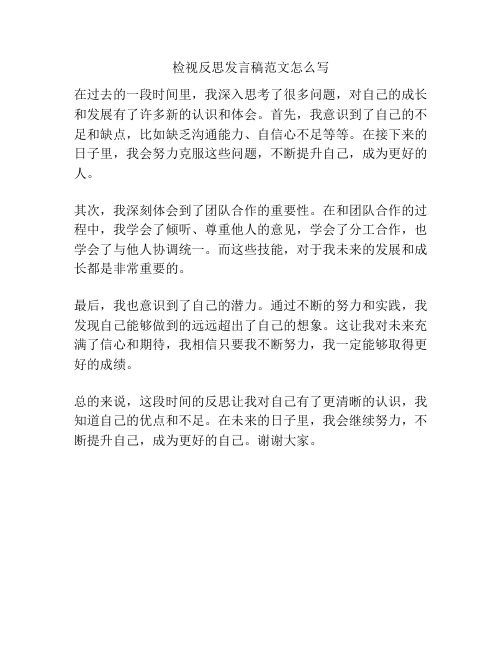 检视反思发言稿范文怎么写

在过去的一段时间里，我深入思考了很多问题，对自己的成长和发展有了许多新的认识和体会。首先，我意识到了自己的不足和缺点，比如缺乏沟通能力、自信心不足等等。在接下来的日子里，我会努力克服这些问题，不断提升自己，成为更好的人。

其次，我深刻体会到了团队合作的重要性。在和团队合作的过程中，我学会了倾听、尊重他人的意见，学会了分工合作，也学会了与他人协调统一。而这些技能，对于我未来的发展和成长都是非常重要的。

最后，我也意识到了自己的潜力。通过不断的努力和实践，我发现自己能够做到的远远超出了自己的想象。这让我对未来充满了信心和期待，我相信只要我不断努力，我一定能够取得更好的成绩。

总的来说，这段时间的反思让我对自己有了更清晰的认识，我知道自己的优点和不足。在未来的日子里，我会继续努力，不断提升自己，成为更好的自己。谢谢大家。